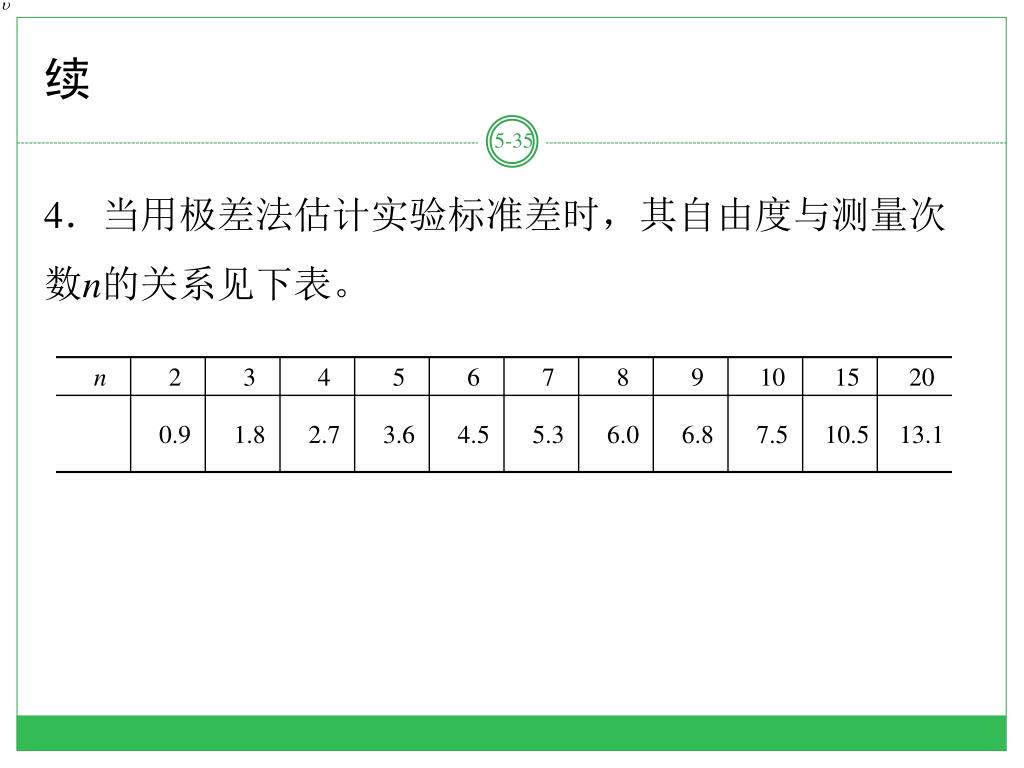 续

5-35

4．当用极差法估计实验标准差时，其自由度与测量次数$n$的关系见下表。

| $n$ | 2 | 3 | 4 | 5 | 6 | 7 | 8 | 9 | 10 | 15 | 20 |
|---|---|---|---|---|---|---|---|---|---|---|---|
|  | 0.9 | 1.8 | 2.7 | 3.6 | 4.5 | 5.3 | 6.0 | 6.8 | 7.5 | 10.5 | 13.1 |